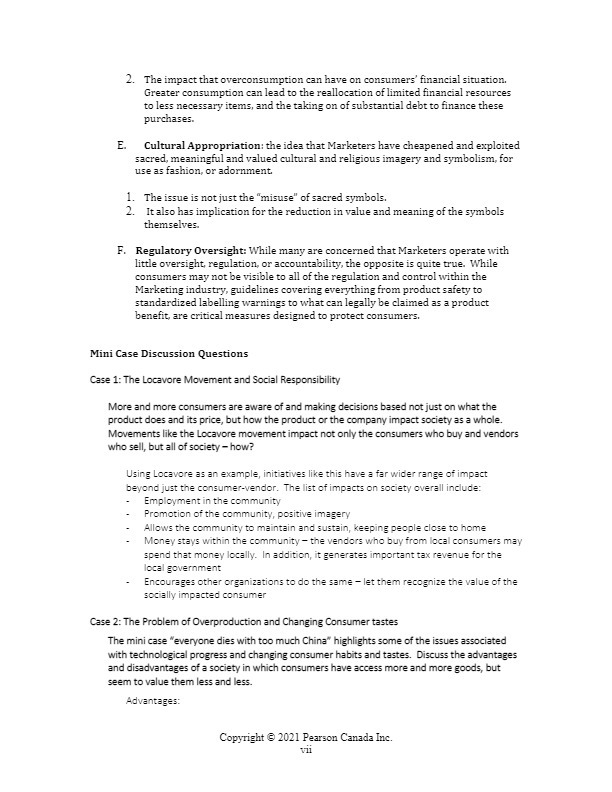 2. The impact that overconsumption can have on consumers' financial situation. Greater consumption can lead to the reallocation of limited financial resources to less necessary items, and the taking on of substantial debt to finance these purchases.

E. Cultural Appropriation: the idea that Marketers have cheapened and exploited sacred, meaningful and valued cultural and religious imagery and symbolism, for use as fashion, or adornment.

1. The issue is not just the "misuse" of sacred symbols.
2. It also has implication for the reduction in value and meaning of the symbols themselves.

F. Regulatory Oversight: While many are concerned that Marketers operate with little oversight, regulation, or accountability, the opposite is quite true. While consumers may not be visible to all of the regulation and control within the Marketing industry, guidelines covering everything from product safety to standardized labelling warnings to what can legally be claimed as a product benefit, are critical measures designed to protect consumers.

Mini Case Discussion Questions

Case 1: The Locavore Movement and Social Responsibility

More and more consumers are aware of and making decisions based not just on what the product does and its price, but how the product or the company impact society as a whole. Movements like the Locavore movement impact not only the consumers who buy and vendors who sell, but all of society – how?

Using Locavore as an example, initiatives like this have a far wider range of impact beyond just the consumer-vendor. The list of impacts on society overall include:
- Employment in the community
- Promotion of the community, positive imagery
- Allows the community to maintain and sustain, keeping people close to home
- Money stays within the community – the vendors who buy from local consumers may spend that money locally. In addition, it generates important tax revenue for the local government
- Encourages other organizations to do the same – let them recognize the value of the socially impacted consumer

Case 2: The Problem of Overproduction and Changing Consumer tastes

The mini case "everyone dies with too much China" highlights some of the issues associated with technological progress and changing consumer habits and tastes. Discuss the advantages and disadvantages of a society in which consumers have access more and more goods, but seem to value them less and less.

Advantages:

Copyright © 2021 Pearson Canada Inc.
vii